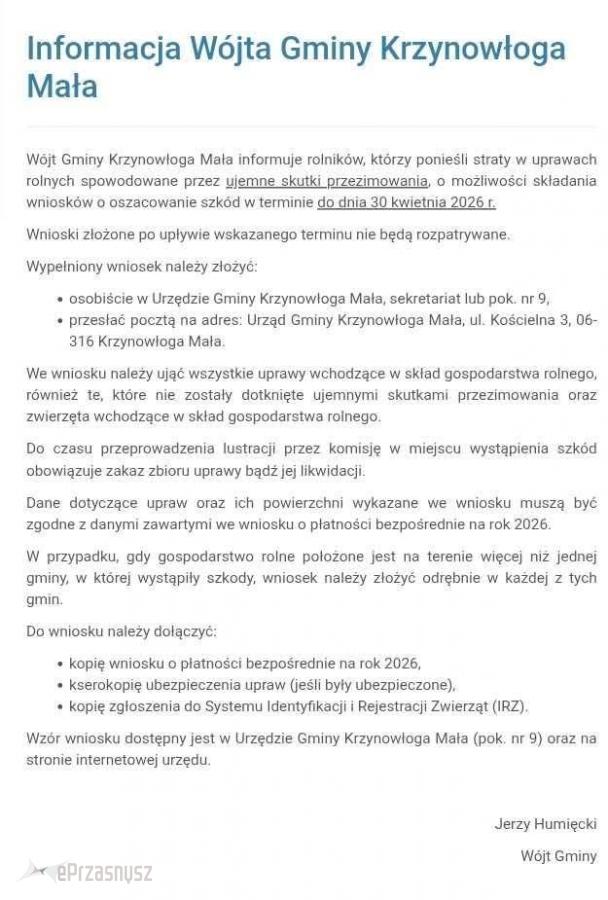 Informacja Wójta Gminy Krzynowłoga Mała

Wójt Gminy Krzynowłoga Mała informuje rolników, którzy ponieśli straty w uprawach rolnych spowodowane przez ujemne skutki przezimowania, o możliwości składania wniosków o oszacowanie szkód w terminie do dnia 30 kwietnia 2026 r.

Wnioski złożone po upływie wskazanego terminu nie będą rozpatrywane.

Wypełniony wniosek należy złożyć:

- osobiście w Urzędzie Gminy Krzynowłoga Mała, sekretariat lub pok. nr 9,
- przesłać pocztą na adres: Urząd Gminy Krzynowłoga Mała, ul. Kościelna 3, 06-316 Krzynowłoga Mała.

We wniosku należy ująć wszystkie uprawy wchodzące w skład gospodarstwa rolnego, również te, które nie zostały dotknięte ujemnymi skutkami przezimowania oraz zwierzęta wchodzące w skład gospodarstwa rolnego.

Do czasu przeprowadzenia lustracji przez komisję w miejscu wystąpienia szkód obowiązuje zakaz zbioru uprawy bądź jej likwidacji.

Dane dotyczące upraw oraz ich powierzchni wykazane we wniosku muszą być zgodne z danymi zawartymi we wniosku o płatności bezpośrednie na rok 2026.

W przypadku, gdy gospodarstwo rolne położone jest na terenie więcej niż jednej gminy, w której wystąpiły szkody, wniosek należy złożyć odrębnie w każdej z tych gmin.

Do wniosku należy dołączyć:

- kopię wniosku o płatności bezpośrednie na rok 2026,
- kserokopię ubezpieczenia upraw (jeśli były ubezpieczone),
- kopię zgłoszenia do Systemu Identyfikacji i Rejestracji Zwierząt (IRZ).

Wzór wniosku dostępny jest w Urzędzie Gminy Krzynowłoga Mała (pok. nr 9) oraz na stronie internetowej urzędu.

Jerzy Humięcki

Wójt Gminy

ePrzasnysz